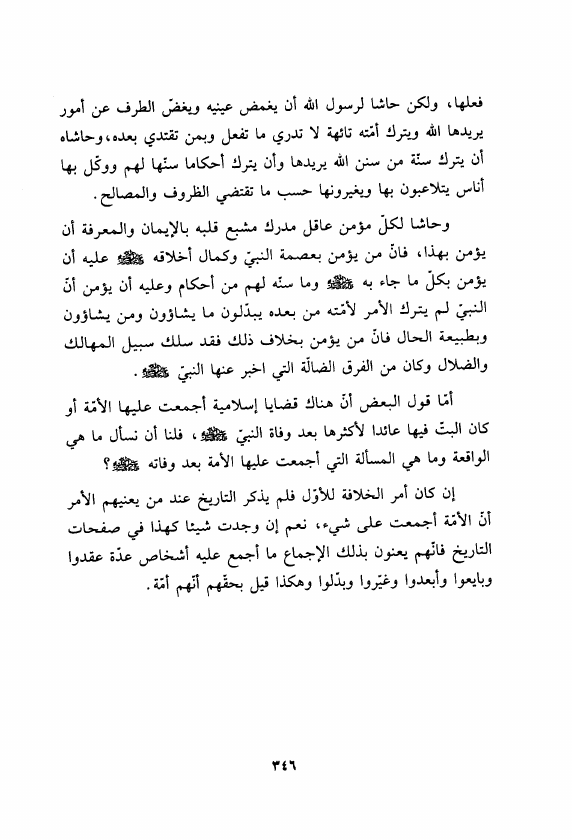 فعلها، ولكن حاشا لرسول الله أن يغمض عينيه ويغضّ الطرف عن أمور يريدها الله ويترك أمّته تائهة لا تدري ما تفعل وبمن تقتدي بعده، وحاشاه أن يترك سنّة من سنن الله يريدها وأن يترك أحكاما سنّها لهم ووكّل بها أناس يتلاعبون بها ويغيرونها حسب ما تقتضي الظروف والمصالح.

وحاشا لكلّ مؤمن عاقل مدرك مشبع قلبه بالإيمان والمعرفة أن يؤمن بهذا، فانّ من يؤمن بعصمة النبيّ وكمال أخلاقه ﷺ عليه أن يؤمن بكلّ ما جاء به ﷺ وما سنّه لهم من أحكام وعليه أن يؤمن أنّ النبيّ لم يترك الأمر لأمّته من بعده يبدّلون ما يشاؤون ومن يشاؤون وبطبيعة الحال فانّ من يؤمن بخلاف ذلك فقد سلك سبيل المهالك والضلال وكان من الفرق الضالّة التي اخبر عنها النبيّ ﷺ.

أمّا قول البعض أنّ هناك قضايا إسلامية أجمعت عليها الأمّة أو كان البتّ فيها عائدا لأكثرها بعد وفاة النبيّ ﷺ، فلنا أن نسأل ما هي الواقعة وما هي المسألة التي أجمعت عليها الأمة بعد وفاته ﷺ؟

إن كان أمر الخلافة للأوّل فلم يذكر التاريخ عند من يعنيهم الأمر أنّ الأمّة أجمعت على شيء، نعم إن وجدت شيئا كهذا في صفحات التاريخ فانّهم يعنون بذلك الإجماع ما أجمع عليه أشخاص عدّة عقدوا وبايعوا وأبعدوا وغيّروا وبدّلوا وهكذا قيل بحقّهم أنّهم أمّة.

٣٤٦